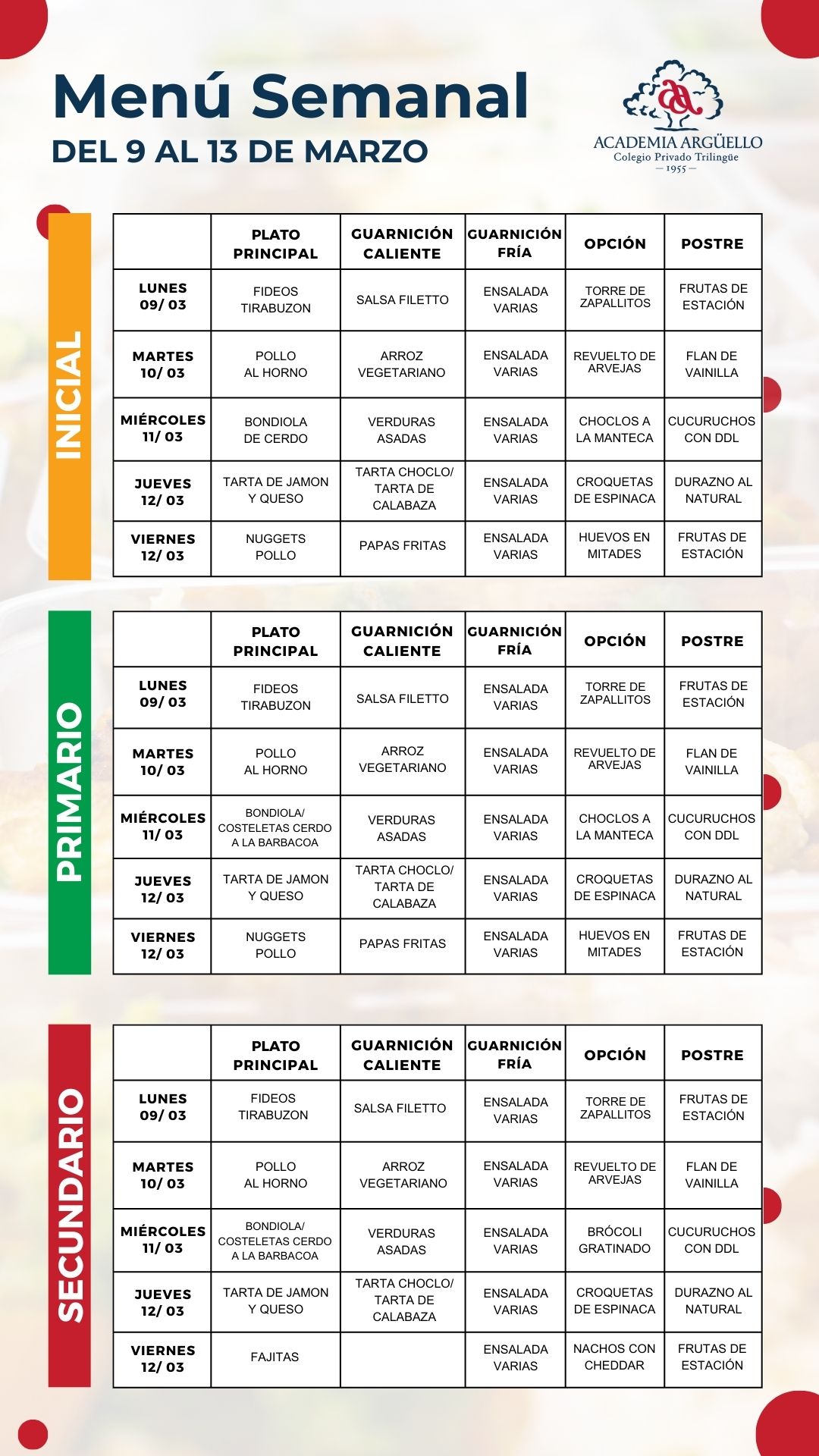 Menú Semanal
DEL 9 AL 13 DE MARZO

ACADEMIA ARGÜELLO
Colegio Privado Trilingüe
— 1955 —

INICIAL

| | PLATO PRINCIPAL | GUARNICIÓN CALIENTE | GUARNICIÓN FRÍA | OPCIÓN | POSTRE |
|---|---|---|---|---|---|
| LUNES 09/ 03 | FIDEOS TIRABUZON | SALSA FILETTO | ENSALADA VARIAS | TORRE DE ZAPALLITOS | FRUTAS DE ESTACIÓN |
| MARTES 10/ 03 | POLLO AL HORNO | ARROZ VEGETARIANO | ENSALADA VARIAS | REVUELTO DE ARVEJAS | FLAN DE VAINILLA |
| MIÉRCOLES 11/ 03 | BONDIOLA DE CERDO | VERDURAS ASADAS | ENSALADA VARIAS | CHOCLOS A LA MANTECA | CUCURUCHOS CON DDL |
| JUEVES 12/ 03 | TARTA DE JAMON Y QUESO | TARTA CHOCLO/ TARTA DE CALABAZA | ENSALADA VARIAS | CROQUETAS DE ESPINACA | DURAZNO AL NATURAL |
| VIERNES 12/ 03 | NUGGETS POLLO | PAPAS FRITAS | ENSALADA VARIAS | HUEVOS EN MITADES | FRUTAS DE ESTACIÓN |

PRIMARIO

| | PLATO PRINCIPAL | GUARNICIÓN CALIENTE | GUARNICIÓN FRÍA | OPCIÓN | POSTRE |
|---|---|---|---|---|---|
| LUNES 09/ 03 | FIDEOS TIRABUZON | SALSA FILETTO | ENSALADA VARIAS | TORRE DE ZAPALLITOS | FRUTAS DE ESTACIÓN |
| MARTES 10/ 03 | POLLO AL HORNO | ARROZ VEGETARIANO | ENSALADA VARIAS | REVUELTO DE ARVEJAS | FLAN DE VAINILLA |
| MIÉRCOLES 11/ 03 | BONDIOLA/ COSTELETAS CERDO A LA BARBACOA | VERDURAS ASADAS | ENSALADA VARIAS | CHOCLOS A LA MANTECA | CUCURUCHOS CON DDL |
| JUEVES 12/ 03 | TARTA DE JAMON Y QUESO | TARTA CHOCLO/ TARTA DE CALABAZA | ENSALADA VARIAS | CROQUETAS DE ESPINACA | DURAZNO AL NATURAL |
| VIERNES 12/ 03 | NUGGETS POLLO | PAPAS FRITAS | ENSALADA VARIAS | HUEVOS EN MITADES | FRUTAS DE ESTACIÓN |

SECUNDARIO

| | PLATO PRINCIPAL | GUARNICIÓN CALIENTE | GUARNICIÓN FRÍA | OPCIÓN | POSTRE |
|---|---|---|---|---|---|
| LUNES 09/ 03 | FIDEOS TIRABUZON | SALSA FILETTO | ENSALADA VARIAS | TORRE DE ZAPALLITOS | FRUTAS DE ESTACIÓN |
| MARTES 10/ 03 | POLLO AL HORNO | ARROZ VEGETARIANO | ENSALADA VARIAS | REVUELTO DE ARVEJAS | FLAN DE VAINILLA |
| MIÉRCOLES 11/ 03 | BONDIOLA/ COSTELETAS CERDO A LA BARBACOA | VERDURAS ASADAS | ENSALADA VARIAS | BRÓCOLI GRATINADO | CUCURUCHOS CON DDL |
| JUEVES 12/ 03 | TARTA DE JAMON Y QUESO | TARTA CHOCLO/ TARTA DE CALABAZA | ENSALADA VARIAS | CROQUETAS DE ESPINACA | DURAZNO AL NATURAL |
| VIERNES 12/ 03 | FAJITAS | | ENSALADA VARIAS | NACHOS CON CHEDDAR | FRUTAS DE ESTACIÓN |